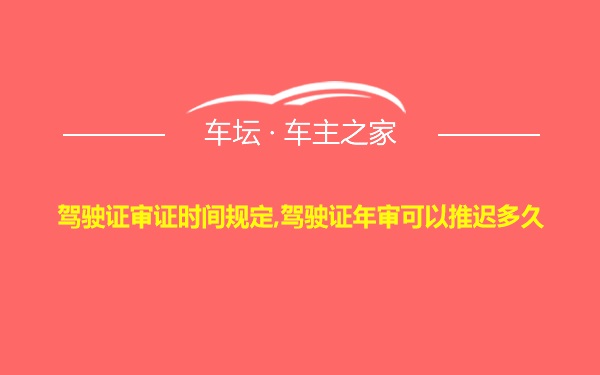 车坛 · 车主之家

驾驶证审证时间规定,驾驶证年审可以推迟多久